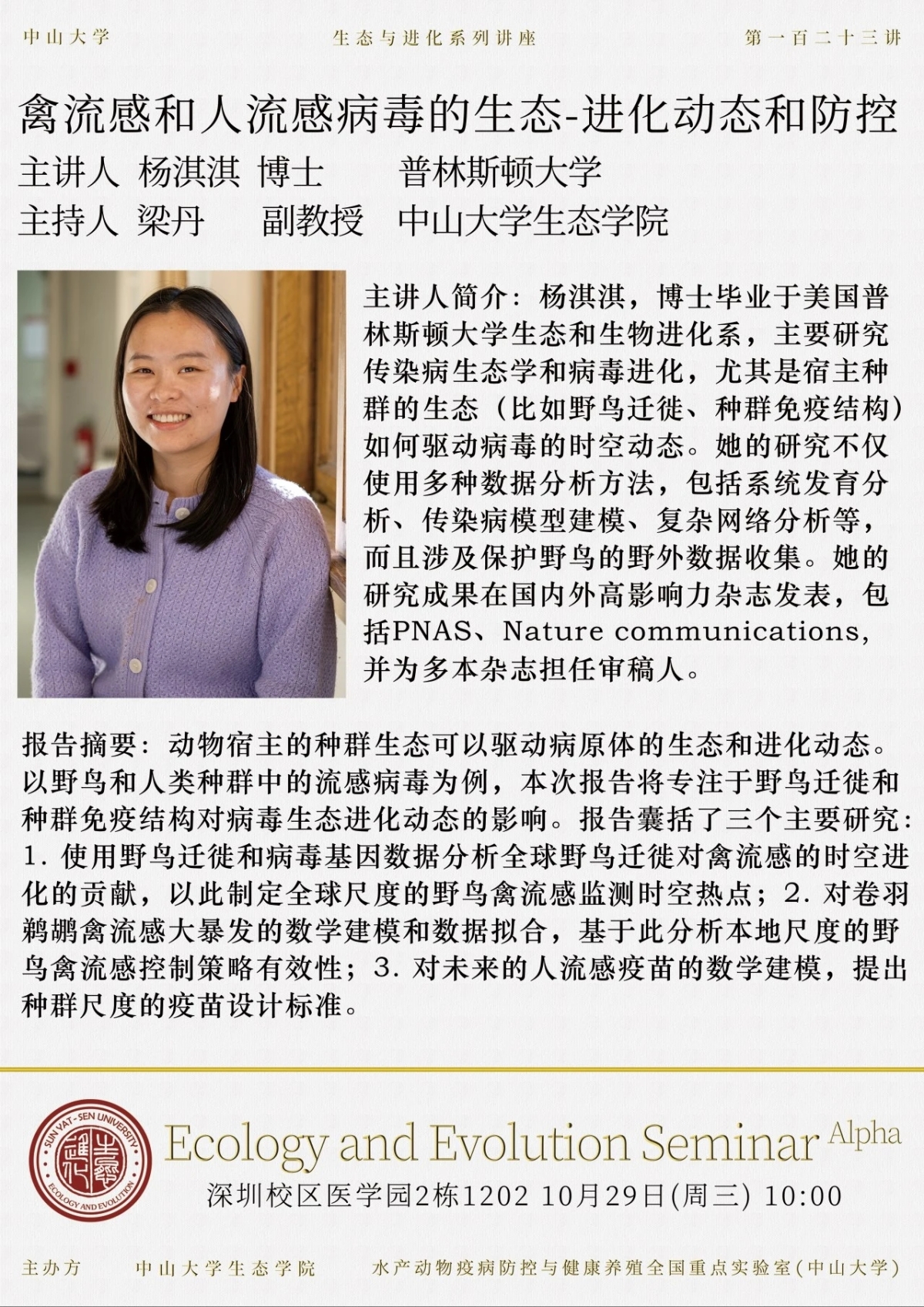 中山大学　　生态与进化系列讲座　　第一百二十三讲

禽流感和人流感病毒的生态-进化动态和防控

主讲人 杨淇淇 博士　　普林斯顿大学
主持人 梁丹　　副教授　中山大学生态学院

主讲人简介：杨淇淇，博士毕业于美国普林斯顿大学生态和生物进化系，主要研究传染病生态学和病毒进化，尤其是宿主种群的生态（比如野鸟迁徙、种群免疫结构）如何驱动病毒的时空动态。她的研究不仅使用多种数据分析方法，包括系统发育分析、传染病模型建模、复杂网络分析等，而且涉及保护野鸟的野外数据收集。她的研究成果在国内外高影响力杂志发表，包括PNAS、Nature communications，并为多本杂志担任审稿人。

报告摘要：动物宿主的种群生态可以驱动病原体的生态和进化动态。以野鸟和人类种群中的流感病毒为例，本次报告将专注于野鸟迁徙和种群免疫结构对病毒生态进化动态的影响。报告囊括了三个主要研究：1. 使用野鸟迁徙和病毒基因数据分析全球野鸟迁徙对禽流感的时空进化的贡献，以此制定全球尺度的野鸟禽流感监测时空热点；2. 对卷羽鹈鹕禽流感大暴发的数学建模和数据拟合，基于此分析本地尺度的野鸟禽流感控制策略有效性；3. 对未来的人流感疫苗的数学建模，提出种群尺度的疫苗设计标准。

SUN YAT-SEN UNIVERSITY ECOLOGY AND EVOLUTION
Ecology and Evolution Seminar Alpha
深圳校区医学园2栋1202 10月29日(周三) 10:00

主办方　　中山大学生态学院　　水产动物疫病防控与健康养殖全国重点实验室(中山大学)